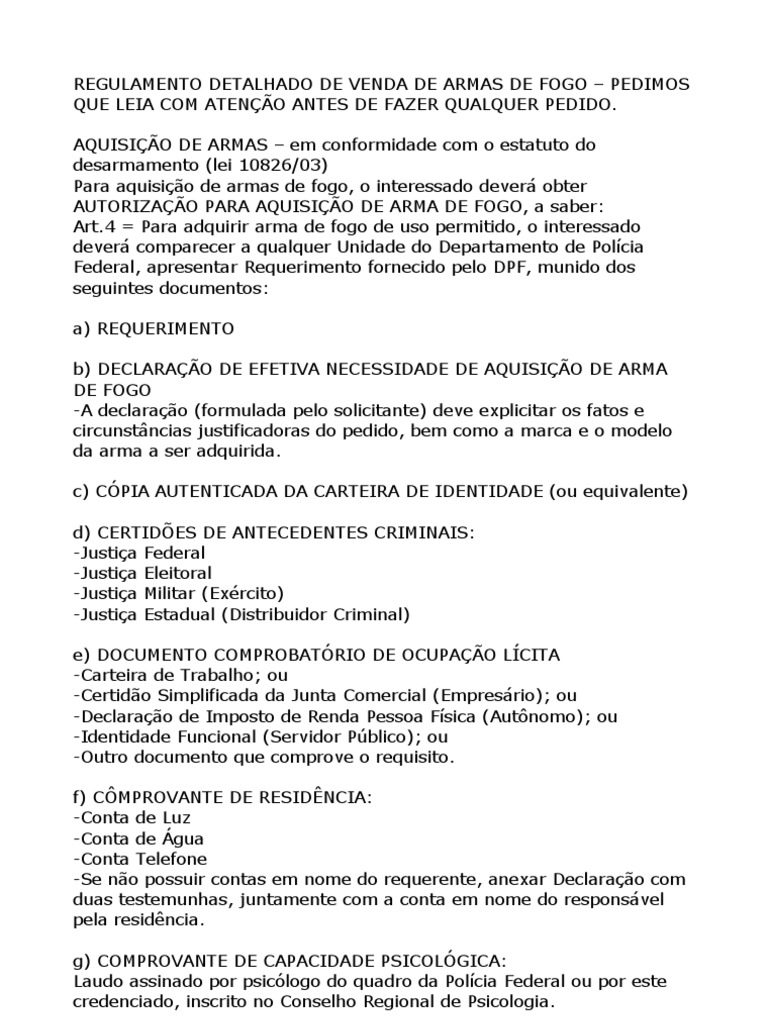 REGULAMENTO DETALHADO DE VENDA DE ARMAS DE FOGO – PEDIMOS QUE LEIA COM ATENÇÃO ANTES DE FAZER QUALQUER PEDIDO.

AQUISIÇÃO DE ARMAS – em conformidade com o estatuto do desarmamento (lei 10826/03)
Para aquisição de armas de fogo, o interessado deverá obter AUTORIZAÇÃO PARA AQUISIÇÃO DE ARMA DE FOGO, a saber:
Art.4 = Para adquirir arma de fogo de uso permitido, o interessado deverá comparecer a qualquer Unidade do Departamento de Polícia Federal, apresentar Requerimento fornecido pelo DPF, munido dos seguintes documentos:

a) REQUERIMENTO

b) DECLARAÇÃO DE EFETIVA NECESSIDADE DE AQUISIÇÃO DE ARMA DE FOGO
-A declaração (formulada pelo solicitante) deve explicitar os fatos e circunstâncias justificadoras do pedido, bem como a marca e o modelo da arma a ser adquirida.

c) CÓPIA AUTENTICADA DA CARTEIRA DE IDENTIDADE (ou equivalente)

d) CERTIDÕES DE ANTECEDENTES CRIMINAIS:
-Justiça Federal
-Justiça Eleitoral
-Justiça Militar (Exército)
-Justiça Estadual (Distribuidor Criminal)

e) DOCUMENTO COMPROBATÓRIO DE OCUPAÇÃO LÍCITA
-Carteira de Trabalho; ou
-Certidão Simplificada da Junta Comercial (Empresário); ou
-Declaração de Imposto de Renda Pessoa Física (Autônomo); ou
-Identidade Funcional (Servidor Público); ou
-Outro documento que comprove o requisito.

f) CÔMPROVANTE DE RESIDÊNCIA:
-Conta de Luz
-Conta de Água
-Conta Telefone
-Se não possuir contas em nome do requerente, anexar Declaração com duas testemunhas, juntamente com a conta em nome do responsável pela residência.

g) COMPROVANTE DE CAPACIDADE PSICOLÓGICA:
Laudo assinado por psicólogo do quadro da Polícia Federal ou por este credenciado, inscrito no Conselho Regional de Psicologia.